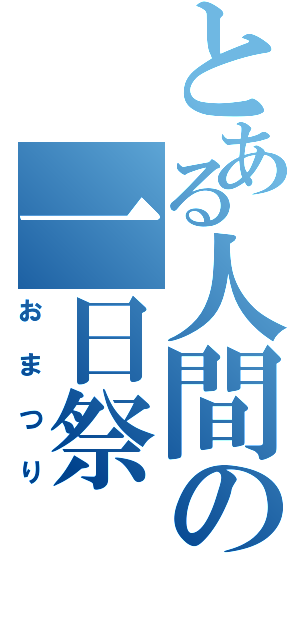 とある人間の
一日祭
おまつり